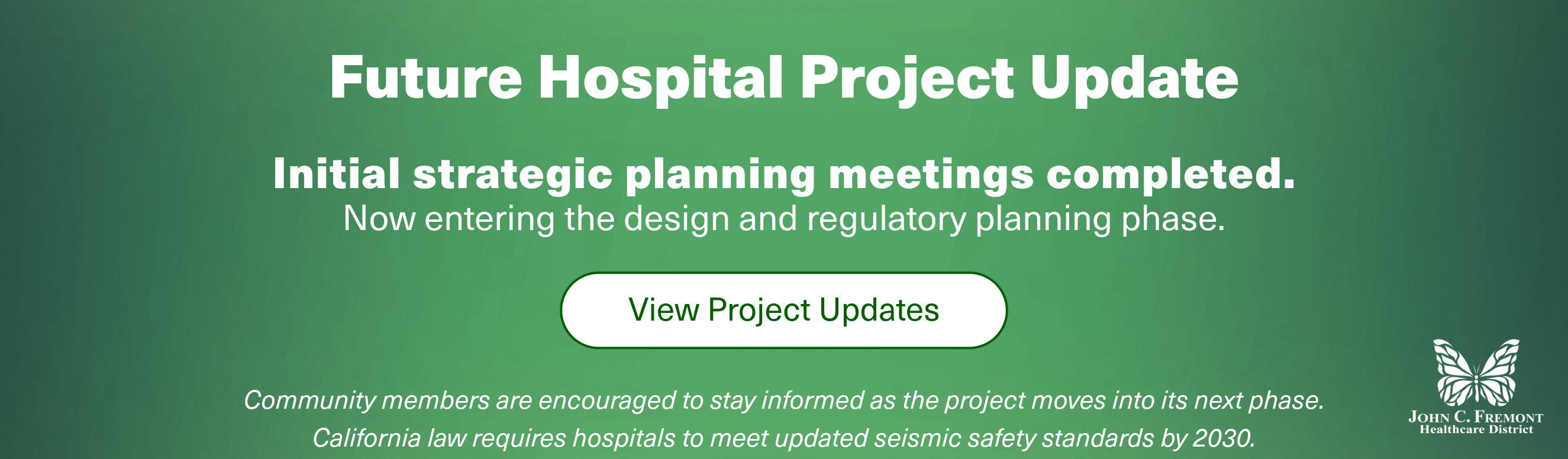 Future Hospital Project Update

Initial strategic planning meetings completed.
Now entering the design and regulatory planning phase.

View Project Updates

Community members are encouraged to stay informed as the project moves into its next phase.
California law requires hospitals to meet updated seismic safety standards by 2030.

JOHN C. FREMONT
Healthcare District